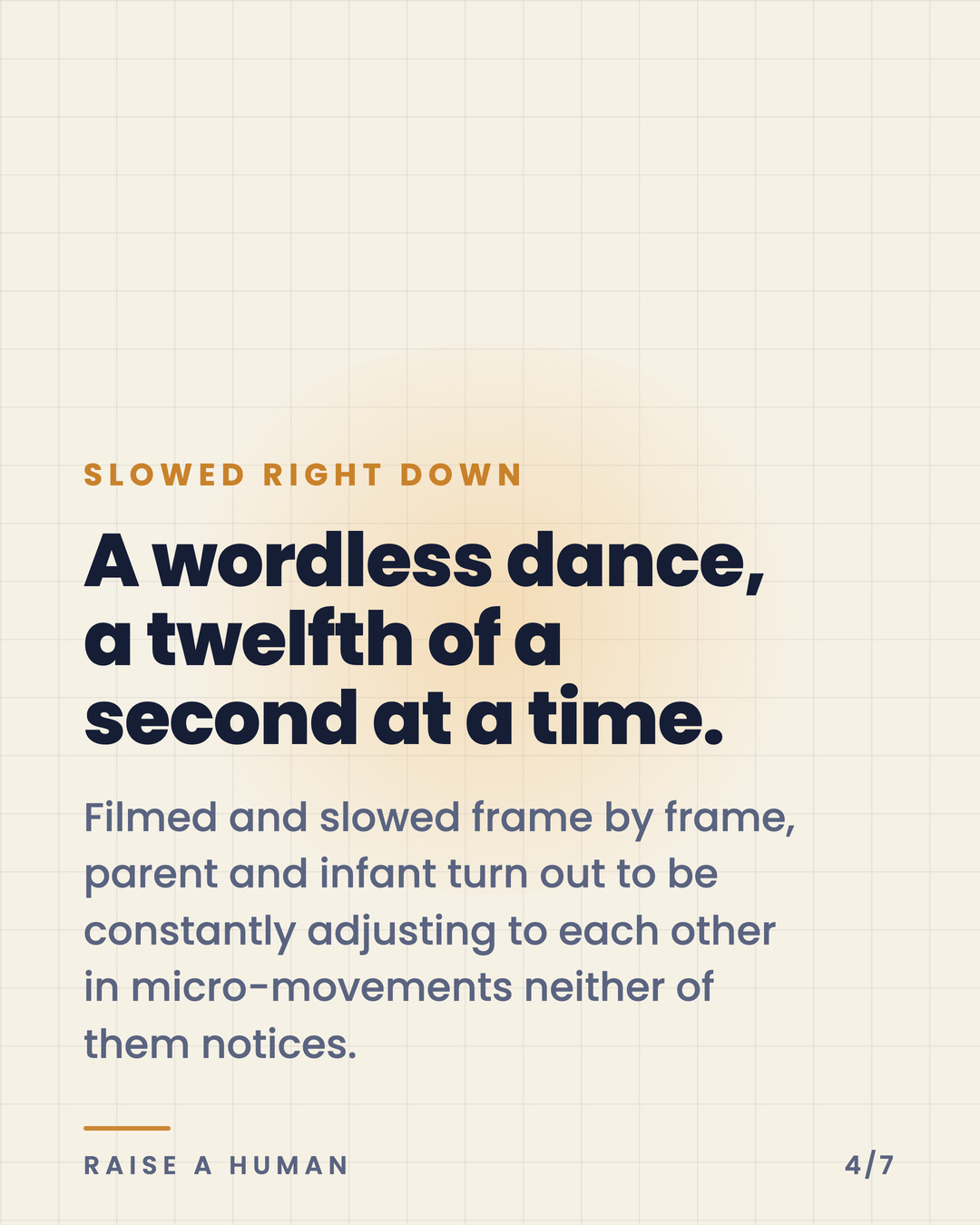 SLOWED RIGHT DOWN

A wordless dance, a twelfth of a second at a time.

Filmed and slowed frame by frame, parent and infant turn out to be constantly adjusting to each other in micro-movements neither of them notices.

RAISE A HUMAN

4/7